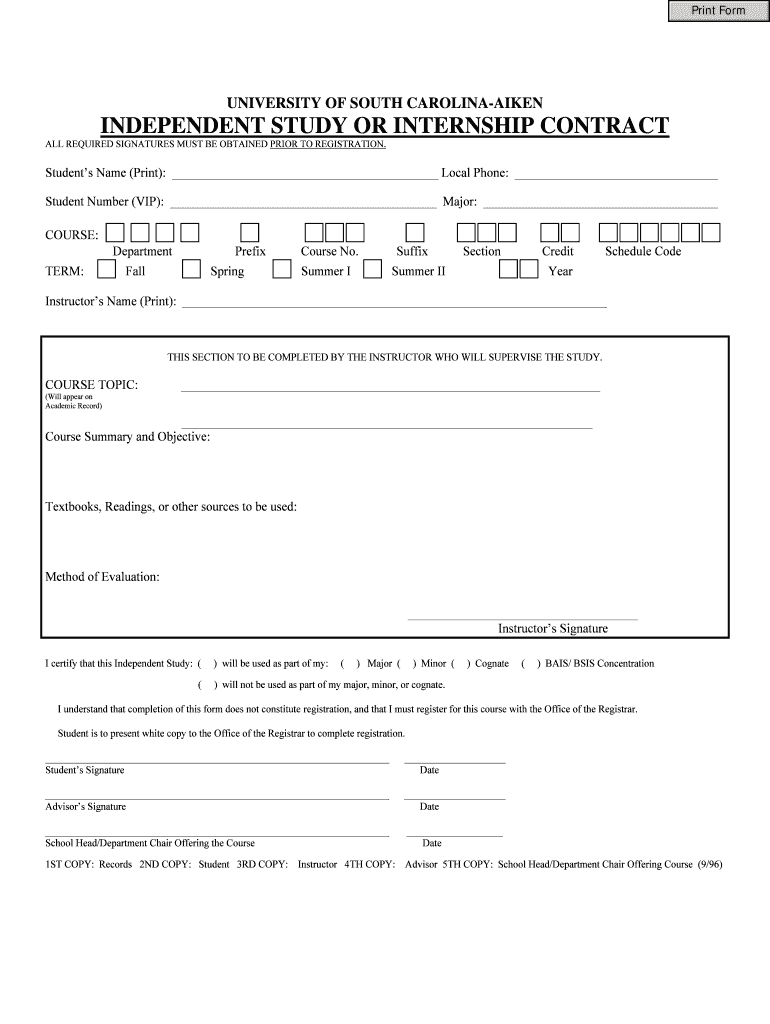 Print Form

UNIVERSITY OF SOUTH CAROLINA-AIKEN

INDEPENDENT STUDY OR INTERNSHIP CONTRACT

ALL REQUIRED SIGNATURES MUST BE OBTAINED PRIOR TO REGISTRATION.

Student's Name (Print): Local Phone:

Student Number (VIP): Major:

COURSE: Department Prefix Course No. Suffix Section Credit Schedule Code

TERM: Fall Spring Summer I Summer II Year

Instructor's Name (Print):

THIS SECTION TO BE COMPLETED BY THE INSTRUCTOR WHO WILL SUPERVISE THE STUDY.

COURSE TOPIC:
(Will appear on Academic Record)

Course Summary and Objective:

Textbooks, Readings, or other sources to be used:

Method of Evaluation:

Instructor's Signature

I certify that this Independent Study: ( ) will be used as part of my: ( ) Major ( ) Minor ( ) Cognate ( ) BAIS/ BSIS Concentration

( ) will not be used as part of my major, minor, or cognate.

I understand that completion of this form does not constitute registration, and that I must register for this course with the Office of the Registrar.

Student is to present white copy to the Office of the Registrar to complete registration.

Student's Signature Date

Advisor's Signature Date

School Head/Department Chair Offering the Course Date

1ST COPY: Records 2ND COPY: Student 3RD COPY: Instructor 4TH COPY: Advisor 5TH COPY: School Head/Department Chair Offering Course (9/96)